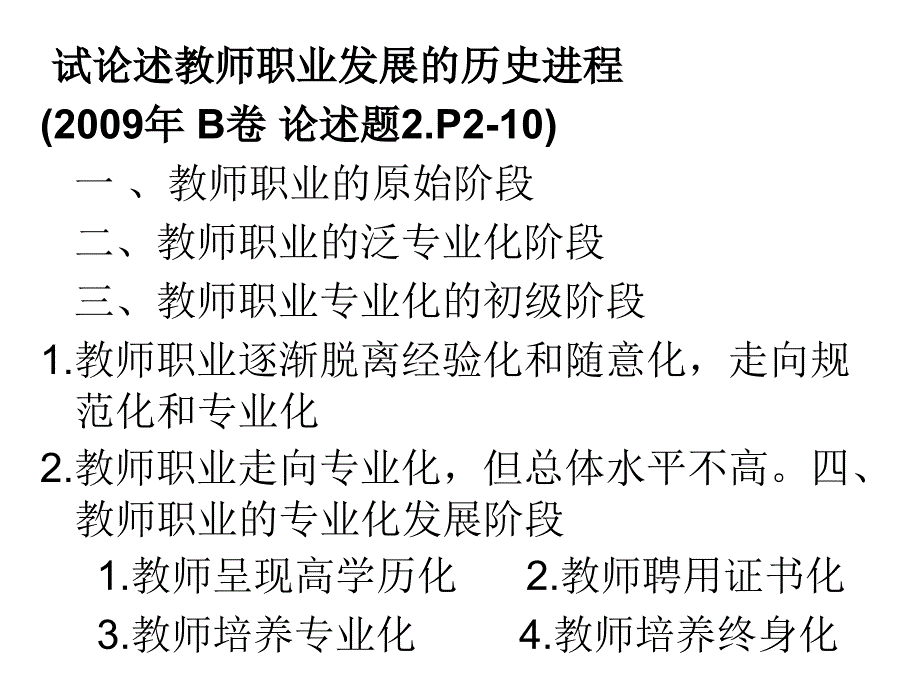 试论述教师职业发展的历史进程
(2009年 B卷 论述题2.P2-10)

一 、教师职业的原始阶段

二、教师职业的泛专业化阶段

三、教师职业专业化的初级阶段

1.教师职业逐渐脱离经验化和随意化，走向规范化和专业化

2.教师职业走向专业化，但总体水平不高。四、教师职业的专业化发展阶段

1.教师呈现高学历化　　2.教师聘用证书化

3.教师培养专业化　　4.教师培养终身化